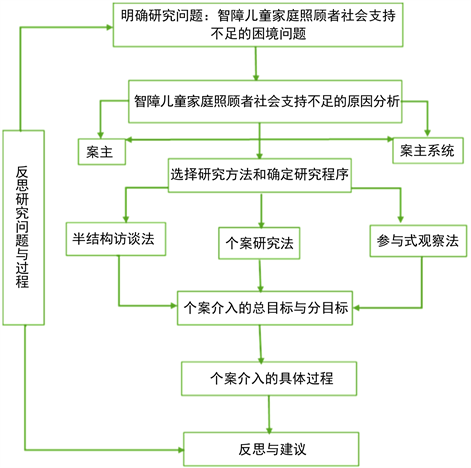 明确研究问题：智障儿童家庭照顾者社会支持不足的困境问题

智障儿童家庭照顾者社会支持不足的原因分析

案主

案主系统

选择研究方法和确定研究程序

半结构访谈法

个案研究法

参与式观察法

个案介入的总目标与分目标

个案介入的具体过程

反思与建议

反思研究问题与过程